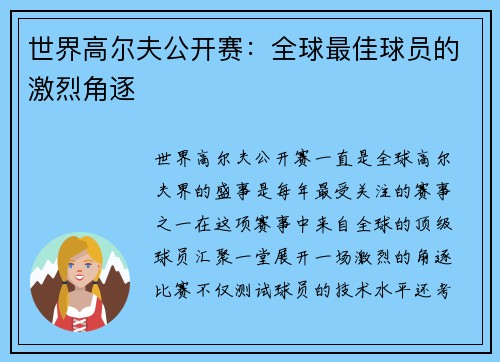 世界高尔夫公开赛：全球最佳球员的激烈角逐

世界高尔夫公开赛一直是全球高尔夫界的盛事是每年最受关注的赛事之一在这项赛事中来自全球的顶级球员汇聚一堂展开一场激烈的角逐比赛不仅测试球员的技术水平还考